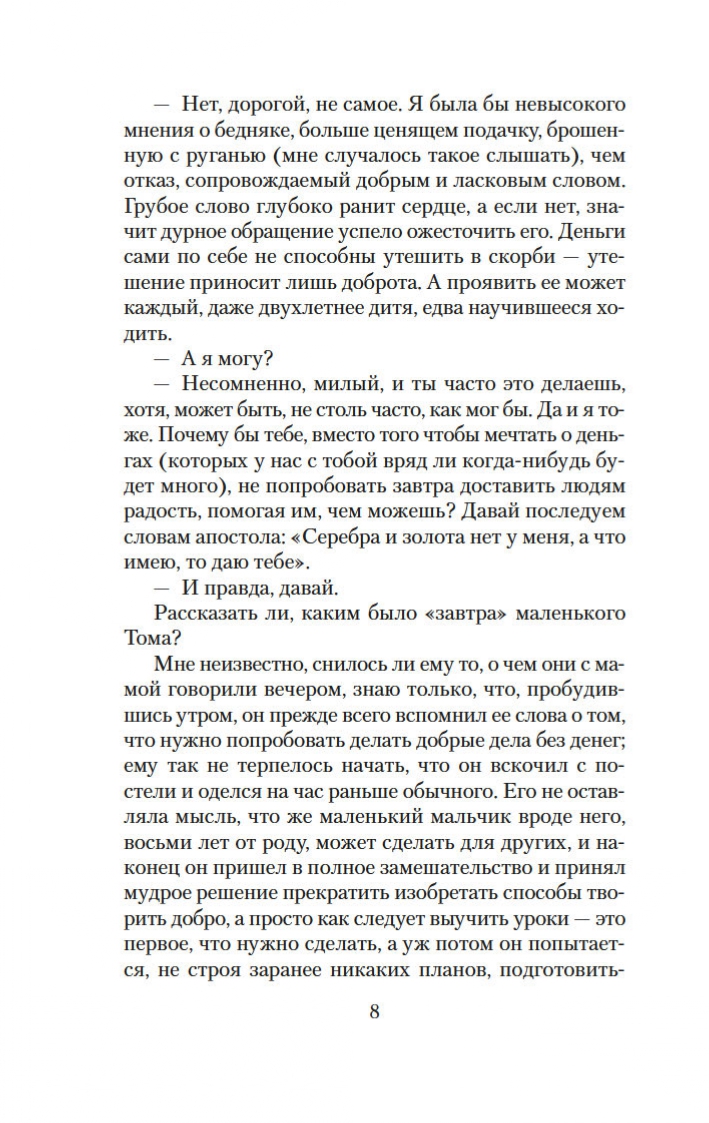 — Нет, дорогой, не самое. Я была бы невысокого мнения о бедняке, больше ценящем подачку, брошенную с руганью (мне случалось такое слышать), чем отказ, сопровождаемый добрым и ласковым словом. Грубое слово глубоко ранит сердце, а если нет, значит дурное обращение успело ожесточить его. Деньги сами по себе не способны утешить в скорби — утешение приносит лишь доброта. А проявить ее может каждый, даже двухлетнее дитя, едва научившееся ходить.

— А я могу?

— Несомненно, милый, и ты часто это делаешь, хотя, может быть, не столь часто, как мог бы. Да и я тоже. Почему бы тебе, вместо того чтобы мечтать о деньгах (которых у нас с тобой вряд ли когда-нибудь будет много), не попробовать завтра доставить людям радость, помогая им, чем можешь? Давай последуем словам апостола: «Серебра и золота нет у меня, а что имею, то даю тебе».

— И правда, давай.

Рассказать ли, каким было «завтра» маленького Тома?

Мне неизвестно, снилось ли ему то, о чем они с мамой говорили вечером, знаю только, что, пробудившись утром, он прежде всего вспомнил ее слова о том, что нужно попробовать делать добрые дела без денег; ему так не терпелось начать, что он вскочил с постели и оделся на час раньше обычного. Его не оставляла мысль, что же маленький мальчик вроде него, восьми лет от роду, может сделать для других, и наконец он пришел в полное замешательство и принял мудрое решение прекратить изобретать способы творить добро, а просто как следует выучить уроки — это первое, что нужно сделать, а уж потом он попытается, не строя заранее никаких планов, подготовить-

8